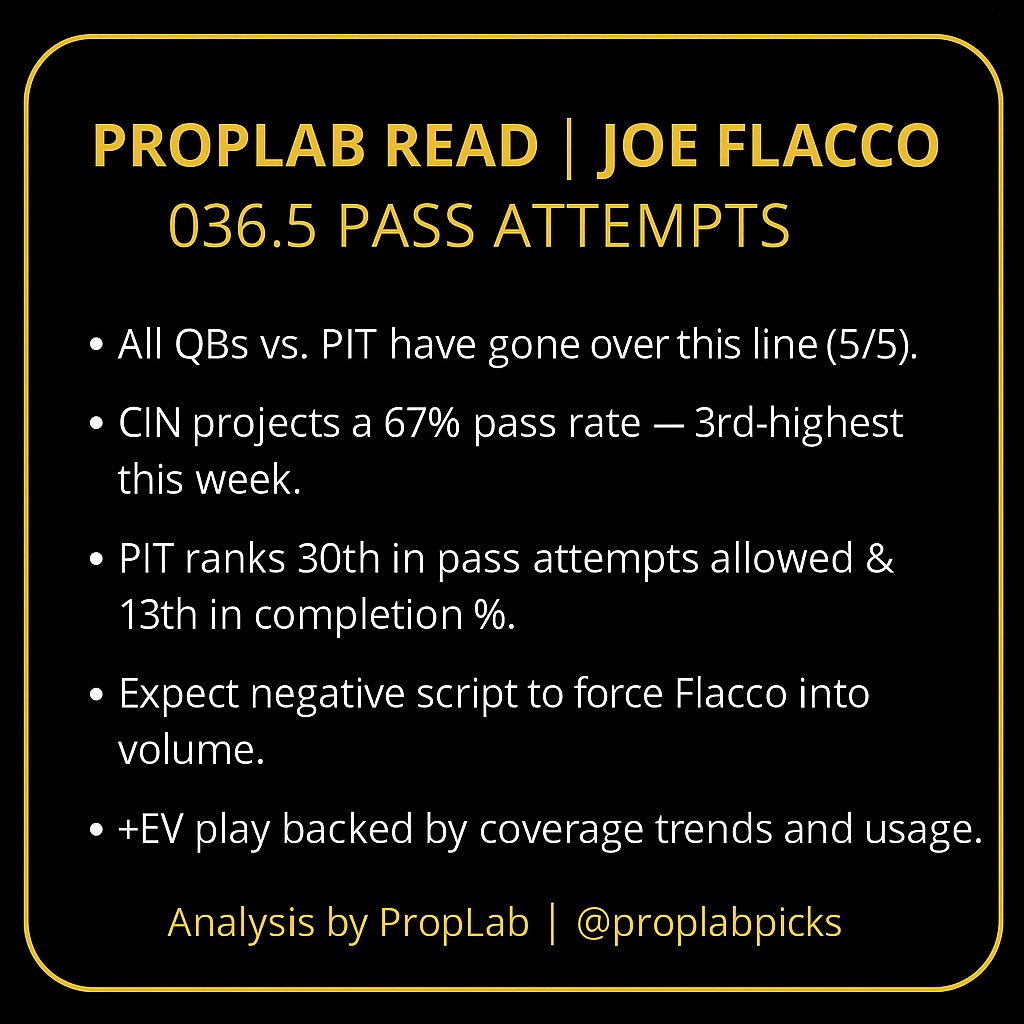 PROPLAB READ | JOE FLACCO
036.5 PASS ATTEMPTS

• All QBs vs. PIT have gone over this line (5/5).

• CIN projects a 67% pass rate — 3rd-highest this week.

• PIT ranks 30th in pass attempts allowed & 13th in completion %.

• Expect negative script to force Flacco into volume.

• +EV play backed by coverage trends and usage.

Analysis by PropLab | @proplabpicks